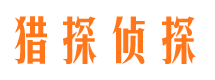 猎探侦探